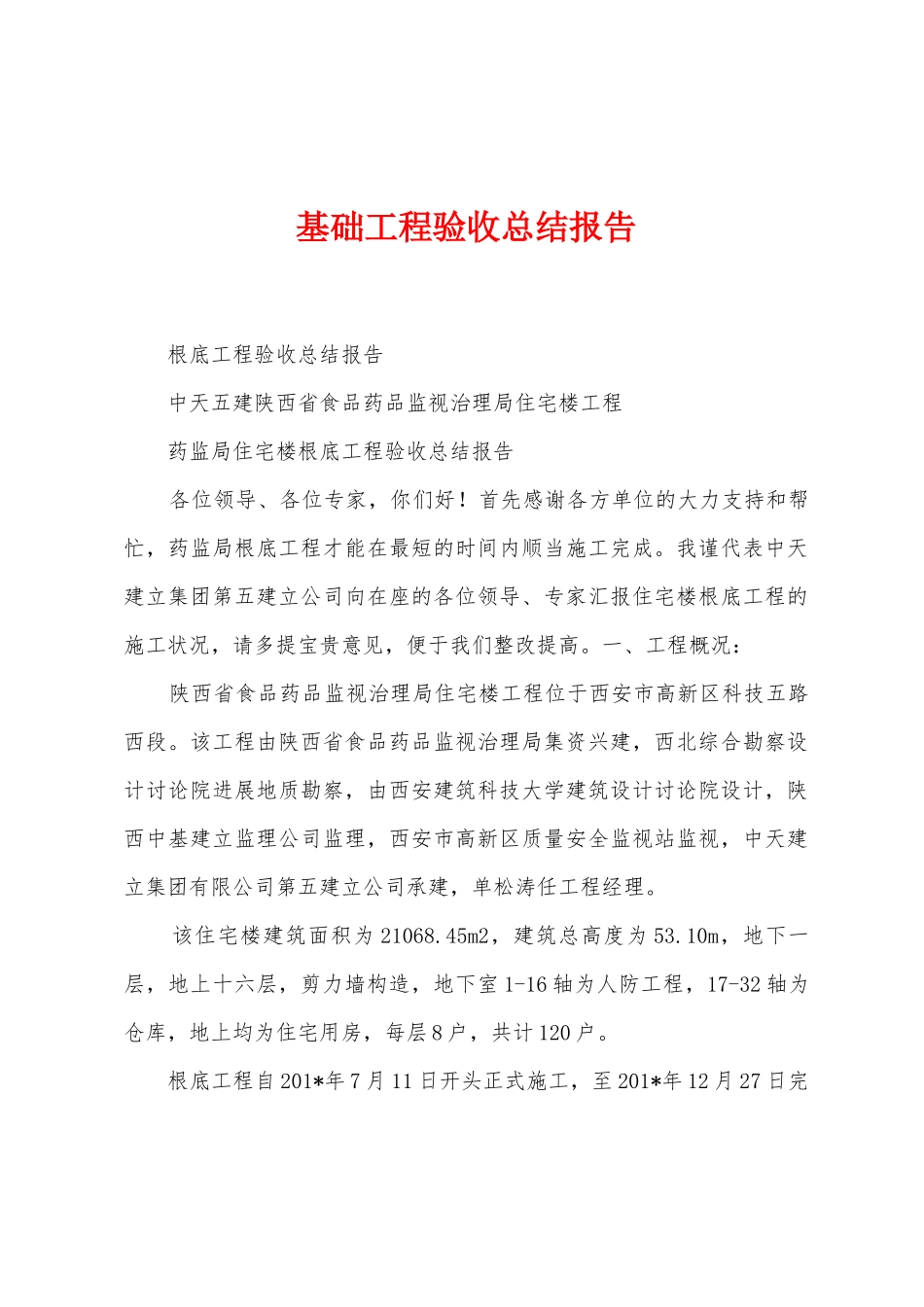 基础工程验收总结报告

根底工程验收总结报告

中天五建陕西省食品药品监视治理局住宅楼工程

药监局住宅楼根底工程验收总结报告

各位领导、各位专家，你们好！首先感谢各方单位的大力支持和帮忙，药监局根底工程才能在最短的时间内顺当施工完成。我谨代表中天建立集团第五建立公司向在座的各位领导、专家汇报住宅楼根底工程的施工状况，请多提宝贵意见，便于我们整改提高。一、工程概况：

陕西省食品药品监视治理局住宅楼工程位于西安市高新区科技五路西段。该工程由陕西省食品药品监视治理局集资兴建，西北综合勘察设计讨论院进展地质勘察，由西安建筑科技大学建筑设计讨论院设计，陕西中基建立监理公司监理，西安市高新区质量安全监视站监视，中天建立集团有限公司第五建立公司承建，单松涛任工程经理。

该住宅楼建筑面积为21068.45m2，建筑总高度为53.10m，地下一层，地上十六层，剪力墙构造，地下室1-16轴为人防工程，17-32轴为仓库，地上均为住宅用房，每层8户，共计120户。

根底工程自201*年7月11日开头正式施工，至201*年12月27日完